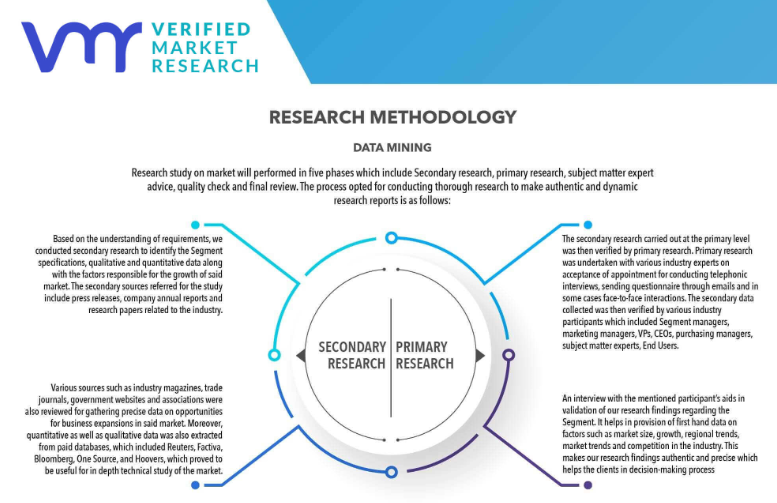 VERIFIED MARKET RESEARCH

RESEARCH METHODOLOGY

DATA MINING

Research study on market will performed in five phases which include Secondary research, primary research, subject matter expert advice, quality check and final review. The process opted for conducting thorough research to make authentic and dynamic research reports is as follows:

Based on the understanding of requirements, we conducted secondary research to identify the Segment specifications, qualitative and quantitative data along with the factors responsible for the growth of said market. The secondary sources referred for the study include press releases, company annual reports and research papers related to the industry.

Various sources such as industry magazines, trade journals, government websites and associations were also reviewed for gathering precise data on opportunities for business expansions in said market. Moreover, quantitative as well as qualitative data was also extracted from paid databases, which included Reuters, Factiva, Bloomberg, One Source, and Hoovers, which proved to be useful for in depth technical study of the market.

SECONDARY RESEARCH

PRIMARY RESEARCH

The secondary research carried out at the primary level was then verified by primary research. Primary research was undertaken with various industry experts on acceptance of appointment for conducting telephonic interviews, sending questionnaire through emails and in some cases face-to-face interactions. The secondary data collected was then verified by various industry participants which included Segment managers, marketing managers, VPs, CEOs, purchasing managers, subject matter experts, End Users.

An interview with the mentioned participant's aids in validation of our research findings regarding the Segment. It helps in provision of first hand data on factors such as market size, growth, regional trends, market trends and competition in the industry. This makes our research findings authentic and precise which helps the clients in decision-making process